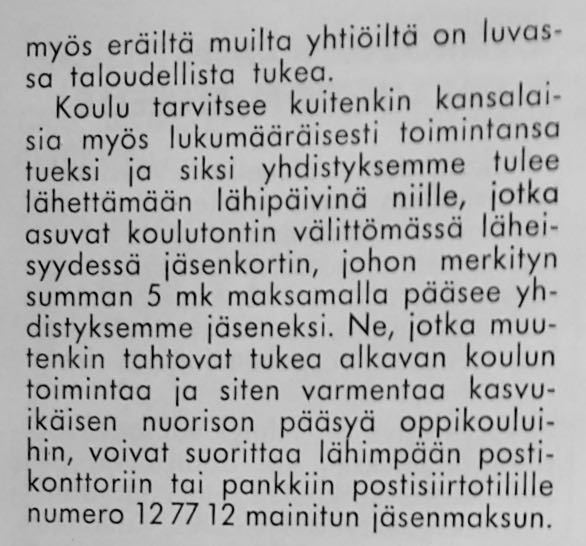 myös eräiltä muilta yhtiöiltä on luvassa taloudellista tukea.

Koulu tarvitsee kuitenkin kansalaisia myös lukumääräisesti toimintansa tueksi ja siksi yhdistyksemme tulee lähettämään lähipäivinä niille, jotka asuvat koulutontin välittömässä läheisyydessä jäsenkortin, johon merkityn summan 5 mk maksamalla pääsee yhdistyksemme jäseneksi. Ne, jotka muutenkin tahtovat tukea alkavan koulun toimintaa ja siten varmentaa kasvuikäisen nuorison pääsyä oppikouluihin, voivat suorittaa lähimpään postikonttoriin tai pankkiin postisiirtotilille numero 12 77 12 mainitun jäsenmaksun.